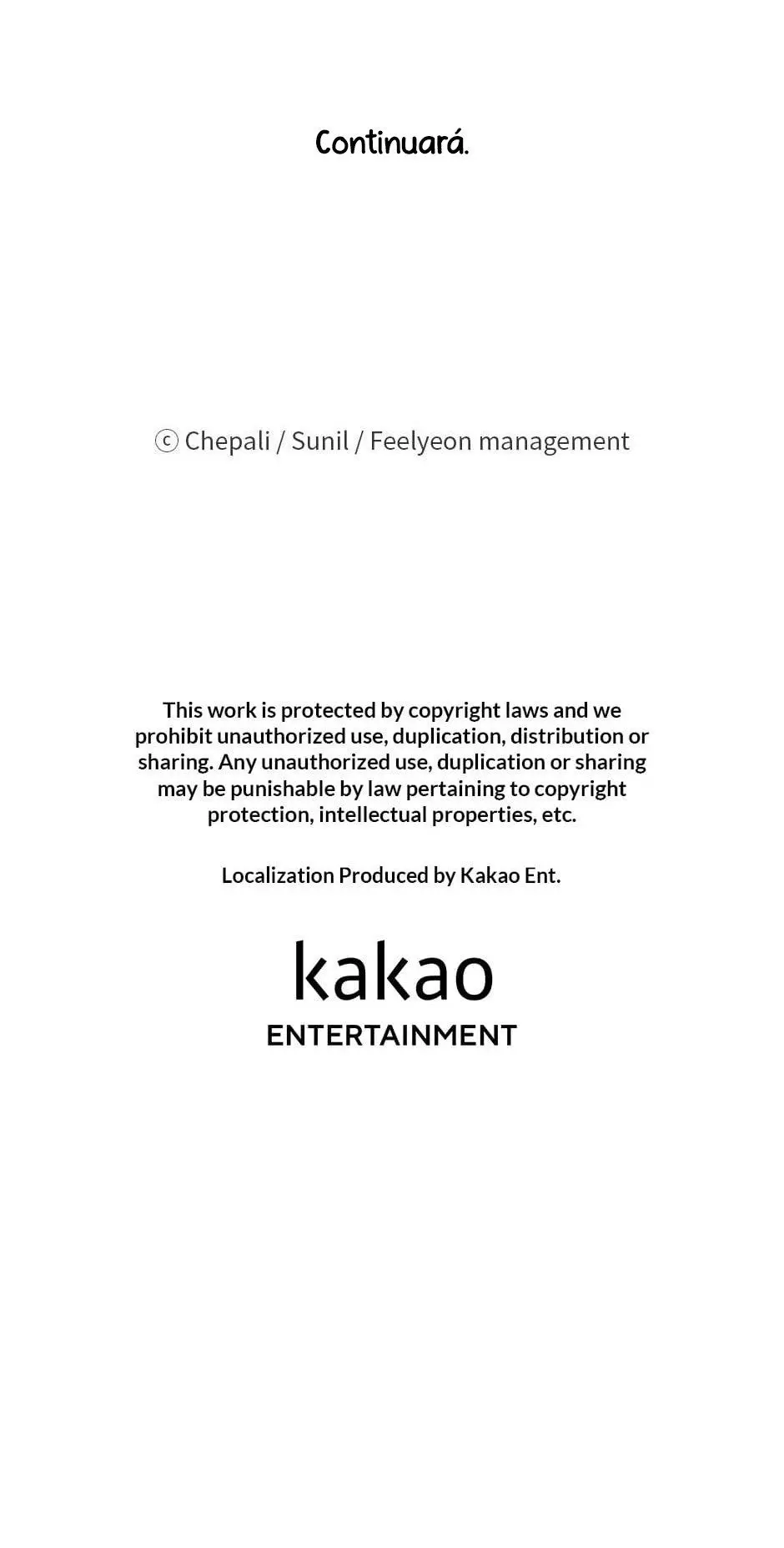 Continuará.

ⓒ Chepali / Sunil / Feelyeon management

This work is protected by copyright laws and we prohibit unauthorized use, duplication, distribution or sharing. Any unauthorized use, duplication or sharing may be punishable by law pertaining to copyright protection, intellectual properties, etc.

Localization Produced by Kakao Ent.

kakao
ENTERTAINMENT